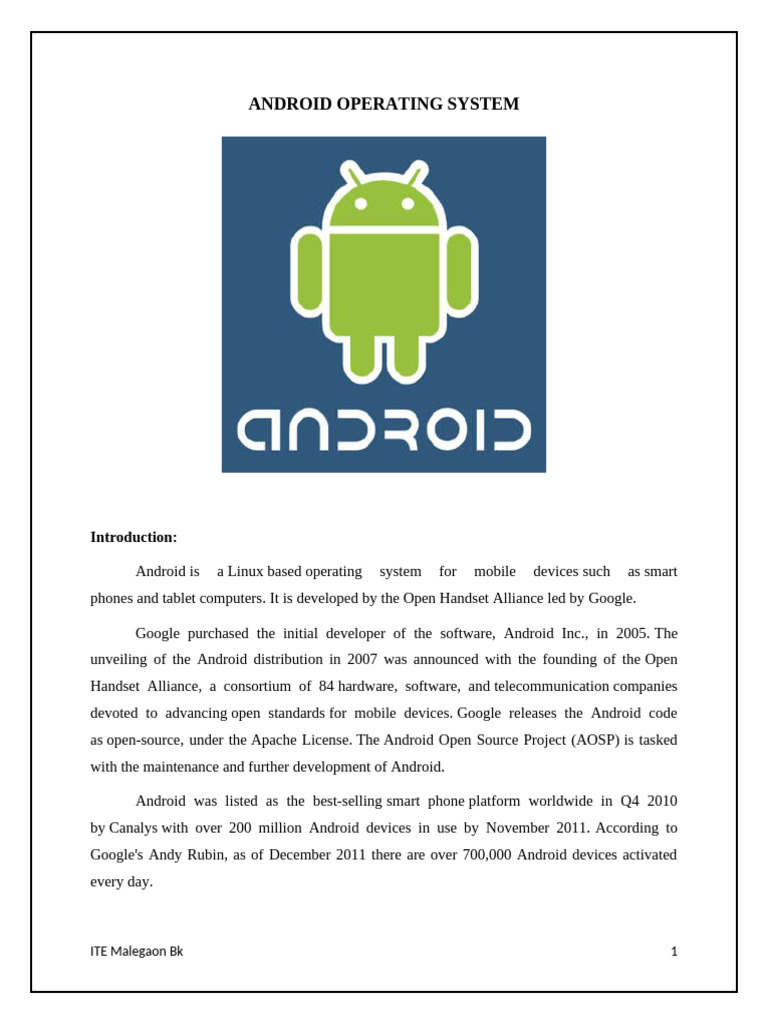 ANDROID OPERATING SYSTEM

ANDROID

Introduction:

Android is a Linux based operating system for mobile devices such as smart phones and tablet computers. It is developed by the Open Handset Alliance led by Google.

Google purchased the initial developer of the software, Android Inc., in 2005. The unveiling of the Android distribution in 2007 was announced with the founding of the Open Handset Alliance, a consortium of 84 hardware, software, and telecommunication companies devoted to advancing open standards for mobile devices. Google releases the Android code as open-source, under the Apache License. The Android Open Source Project (AOSP) is tasked with the maintenance and further development of Android.

Android was listed as the best-selling smart phone platform worldwide in Q4 2010 by Canalys with over 200 million Android devices in use by November 2011. According to Google's Andy Rubin, as of December 2011 there are over 700,000 Android devices activated every day.

ITE Malegaon Bk

1